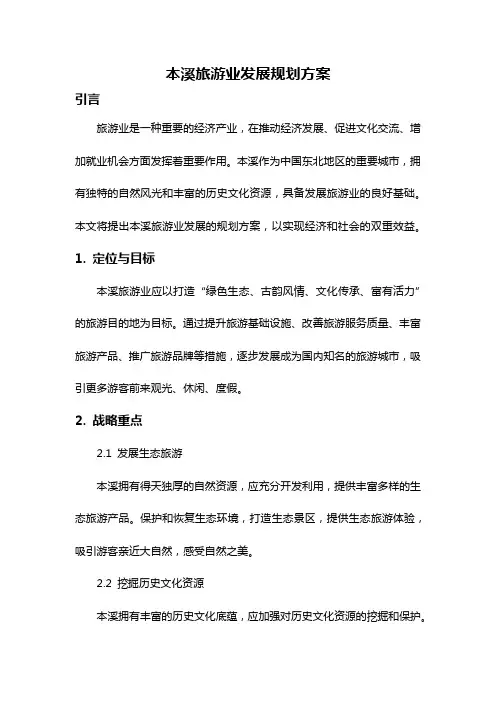 本溪旅游业发展规划方案

引言

旅游业是一种重要的经济产业，在推动经济发展、促进文化交流、增加就业机会方面发挥着重要作用。本溪作为中国东北地区的重要城市，拥有独特的自然风光和丰富的历史文化资源，具备发展旅游业的良好基础。本文将提出本溪旅游业发展的规划方案，以实现经济和社会的双重效益。

1. 定位与目标

本溪旅游业应以打造“绿色生态、古韵风情、文化传承、富有活力”的旅游目的地为目标。通过提升旅游基础设施、改善旅游服务质量、丰富旅游产品、推广旅游品牌等措施，逐步发展成为国内知名的旅游城市，吸引更多游客前来观光、休闲、度假。

2. 战略重点

2.1 发展生态旅游

本溪拥有得天独厚的自然资源，应充分开发利用，提供丰富多样的生态旅游产品。保护和恢复生态环境，打造生态景区，提供生态旅游体验，吸引游客亲近大自然，感受自然之美。

2.2 挖掘历史文化资源

本溪拥有丰富的历史文化底蕴，应加强对历史文化资源的挖掘和保护。